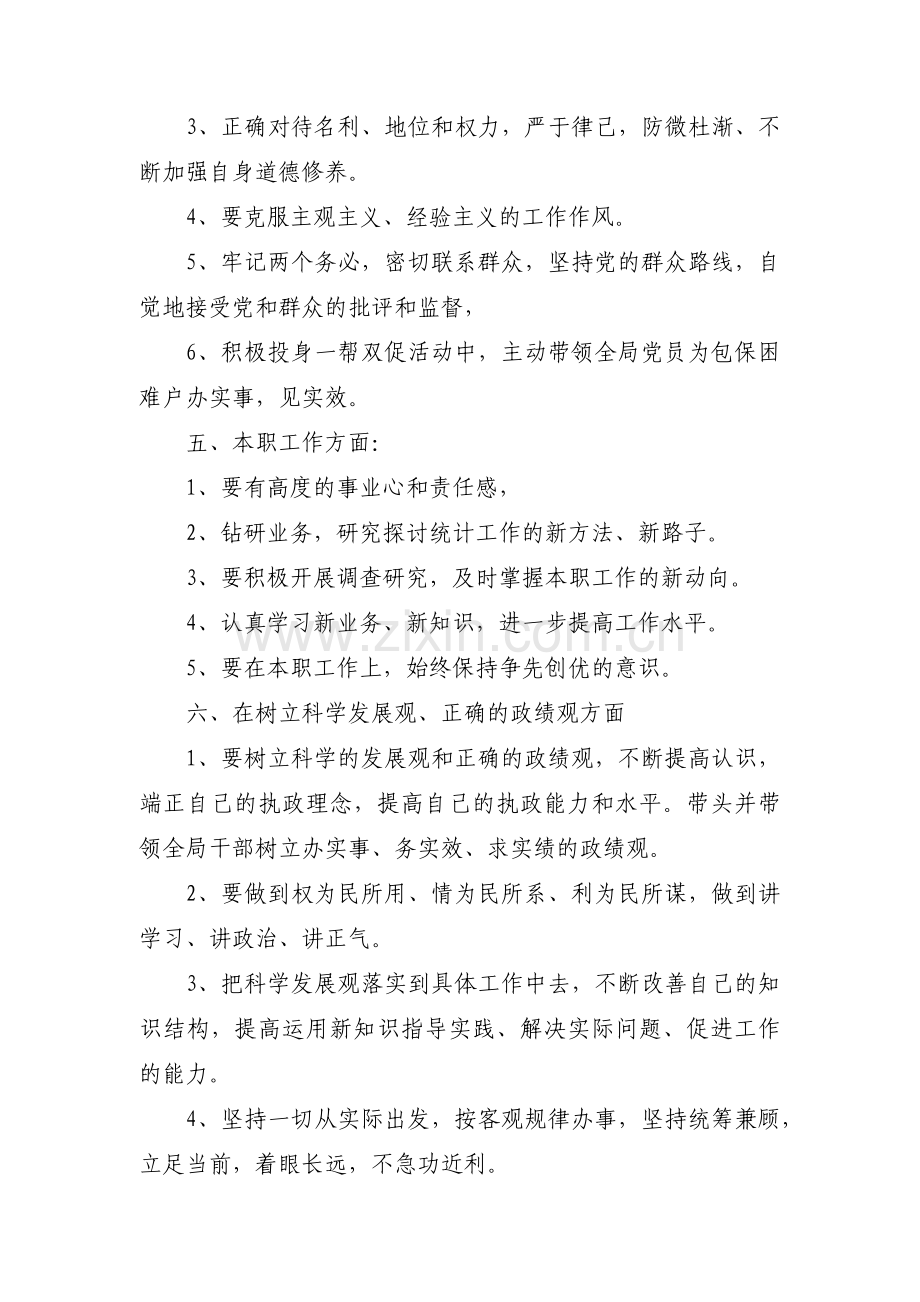 3、正确对待名利、地位和权力，严于律己，防微杜渐、不断加强自身道德修养。

4、要克服主观主义、经验主义的工作作风。

5、牢记两个务必，密切联系群众，坚持党的群众路线，自觉地接受党和群众的批评和监督，

6、积极投身一帮双促活动中，主动带领全局党员为包保困难户办实事，见实效。

五、本职工作方面:

1、要有高度的事业心和责任感，

2、钻研业务，研究探讨统计工作的新方法、新路子。

3、要积极开展调查研究，及时掌握本职工作的新动向。

4、认真学习新业务、新知识，进一步提高工作水平。

5、要在本职工作上，始终保持争先创优的意识。

六、在树立科学发展观、正确的政绩观方面

1、要树立科学的发展观和正确的政绩观，不断提高认识，端正自己的执政理念，提高自己的执政能力和水平。带头并带领全局干部树立办实事、务实效、求实绩的政绩观。

2、要做到权为民所用、情为民所系、利为民所谋，做到讲学习、讲政治、讲正气。

3、把科学发展观落实到具体工作中去，不断改善自己的知识结构，提高运用新知识指导实践、解决实际问题、促进工作的能力。

4、坚持一切从实际出发，按客观规律办事，坚持统筹兼顾，立足当前，着眼长远，不急功近利。

www.zixin.com.cn